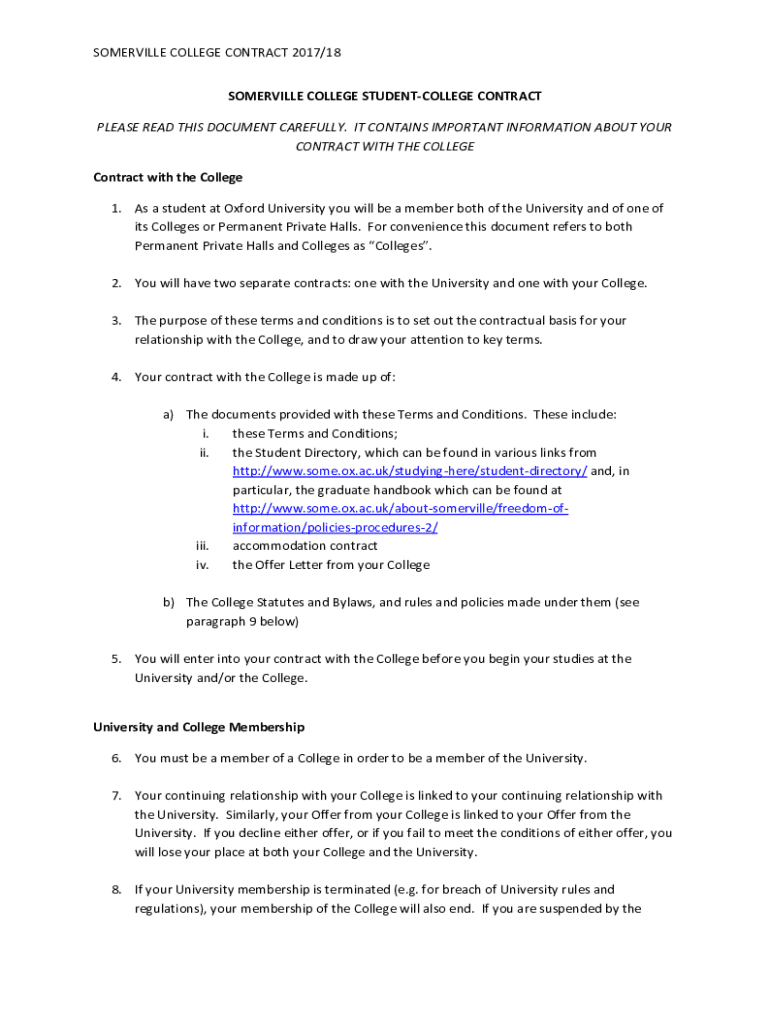 SOMERVILLE COLLEGE CONTRACT 2017/18

SOMERVILLE COLLEGE STUDENT-COLLEGE CONTRACT

PLEASE READ THIS DOCUMENT CAREFULLY. IT CONTAINS IMPORTANT INFORMATION ABOUT YOUR CONTRACT WITH THE COLLEGE

Contract with the College

1. As a student at Oxford University you will be a member both of the University and of one of its Colleges or Permanent Private Halls. For convenience this document refers to both Permanent Private Halls and Colleges as "Colleges".

2. You will have two separate contracts: one with the University and one with your College.

3. The purpose of these terms and conditions is to set out the contractual basis for your relationship with the College, and to draw your attention to key terms.

4. Your contract with the College is made up of:

a) The documents provided with these Terms and Conditions. These include:
i. these Terms and Conditions;
ii. the Student Directory, which can be found in various links from http://www.some.ox.ac.uk/studying-here/student-directory/ and, in particular, the graduate handbook which can be found at http://www.some.ox.ac.uk/about-somerville/freedom-of-information/policies-procedures-2/
iii. accommodation contract
iv. the Offer Letter from your College

b) The College Statutes and Bylaws, and rules and policies made under them (see paragraph 9 below)

5. You will enter into your contract with the College before you begin your studies at the University and/or the College.

University and College Membership

6. You must be a member of a College in order to be a member of the University.

7. Your continuing relationship with your College is linked to your continuing relationship with the University. Similarly, your Offer from your College is linked to your Offer from the University. If you decline either offer, or if you fail to meet the conditions of either offer, you will lose your place at both your College and the University.

8. If your University membership is terminated (e.g. for breach of University rules and regulations), your membership of the College will also end. If you are suspended by the